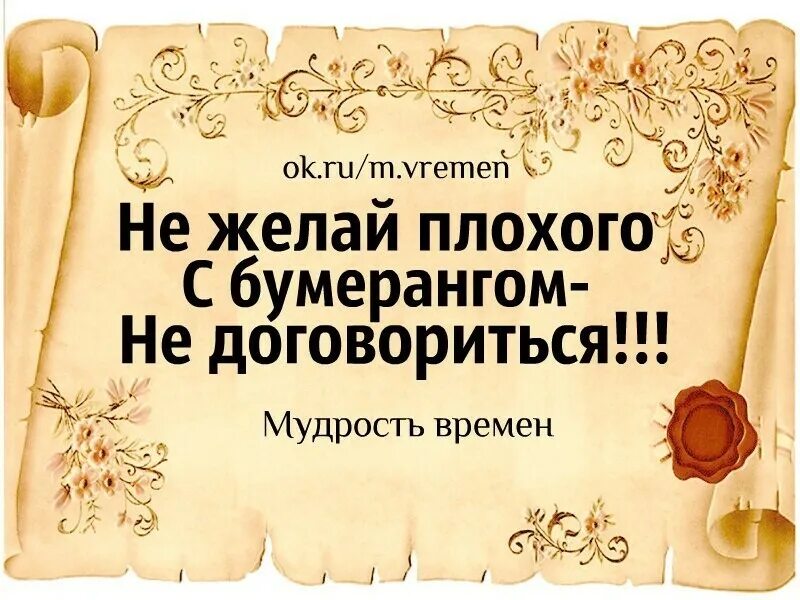 ok.ru/m.vremen

Не желай плохого
С бумерангом-
Не договориться!!!

Мудрость времен